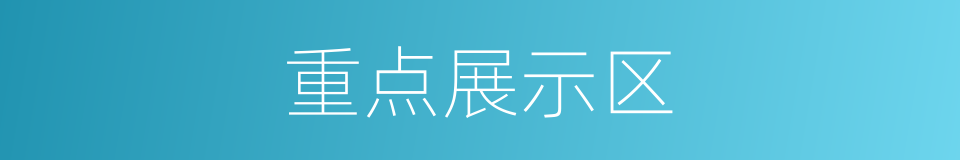 重点展示区